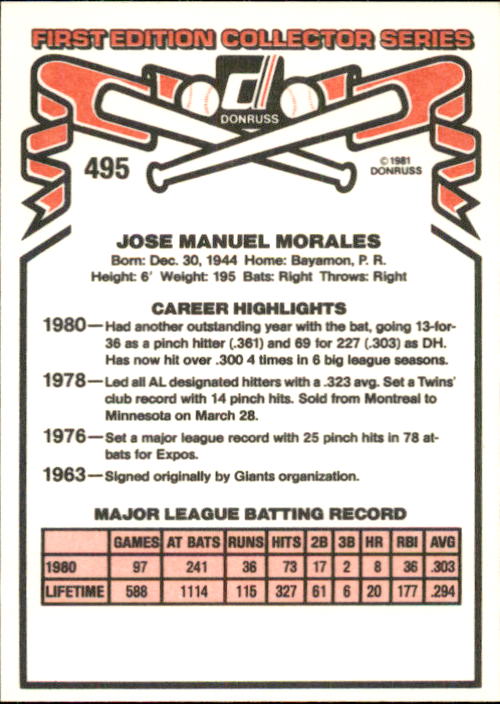 FIRST EDITION COLLECTOR SERIES

DONRUSS

495

©1981 DONRUSS

JOSE MANUEL MORALES

Born: Dec. 30, 1944 Home: Bayamon, P. R.
Height: 6' Weight: 195 Bats: Right Throws: Right

CAREER HIGHLIGHTS

1980—Had another outstanding year with the bat, going 13-for-36 as a pinch hitter (.361) and 69 for 227 (.303) as DH. Has now hit over .300 4 times in 6 big league seasons.

1978—Led all AL designated hitters with a .323 avg. Set a Twins' club record with 14 pinch hits. Sold from Montreal to Minnesota on March 28.

1976—Set a major league record with 25 pinch hits in 78 at-bats for Expos.

1963—Signed originally by Giants organization.

MAJOR LEAGUE BATTING RECORD

| | GAMES | AT BATS | RUNS | HITS | 2B | 3B | HR | RBI | AVG |
|---|---|---|---|---|---|---|---|---|---|
| 1980 | 97 | 241 | 36 | 73 | 17 | 2 | 8 | 36 | .303 |
| LIFETIME | 588 | 1114 | 115 | 327 | 61 | 6 | 20 | 177 | .294 |